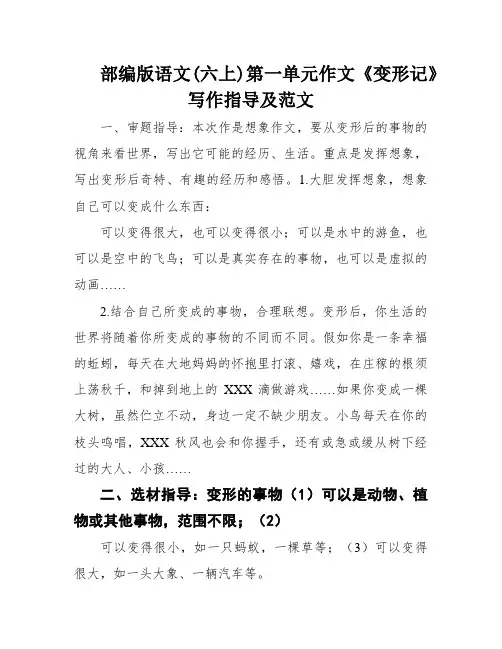 部编版语文(六上)第一单元作文《变形记》写作指导及范文

一、审题指导：本次作是想象作文，要从变形后的事物的视角来看世界，写出它可能的经历、生活。重点是发挥想象，写出变形后奇特、有趣的经历和感悟。1.大胆发挥想象，想象自己可以变成什么东西：

可以变得很大，也可以变得很小；可以是水中的游鱼，也可以是空中的飞鸟；可以是真实存在的事物，也可以是虚拟的动画……

2.结合自己所变成的事物，合理联想。变形后，你生活的世界将随着你所变成的事物的不同而不同。假如你是一条幸福的蚯蚓，每天在大地妈妈的怀抱里打滚、嬉戏，在庄稼的根须上荡秋千，和掉到地上的 XXX 滴做游戏……如果你变成一棵大树，虽然伫立不动，身边一定不缺少朋友。小鸟每天在你的枝头鸣唱，XXX 秋风也会和你握手，还有或急或缓从树下经过的大人、小孩……

二、选材指导：变形的事物（1）可以是动物、植物或其他事物，范围不限；（2）

可以变得很小，如一只蚂蚁，一棵草等；（3）可以变得很大，如一头大象、一辆汽车等。